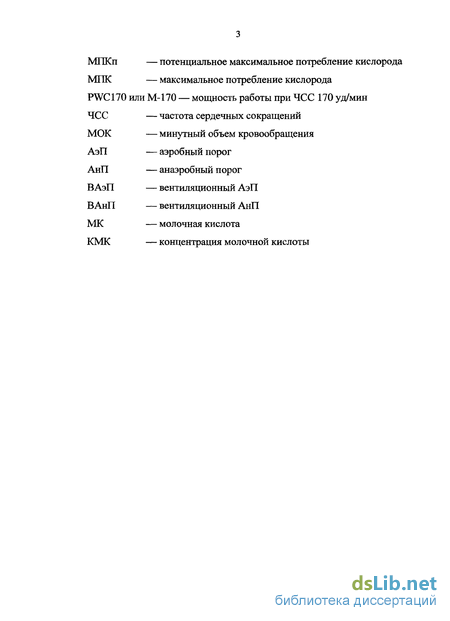 3

МПКп — потенциальное максимальное потребление кислорода

МПК — максимальное потребление кислорода

PWC170 или М-170 — мощность работы при ЧСС 170 уд/мин

ЧСС — частота сердечных сокращений

МОК — минутный объем кровообращения

АэП — аэробный порог

АнП — анаэробный порог

ВАэП — вентиляционный АэП

ВАнП — вентиляционный АнП

МК — молочная кислота

КМК — концентрация молочной кислоты

dsLib.net
библиотека диссертаций